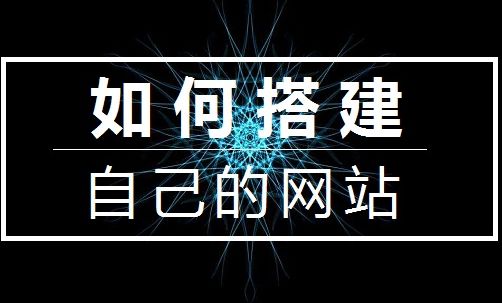 如何搭建

自己的网站